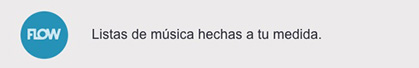 FLOW

Listas de música hechas a tu medida.